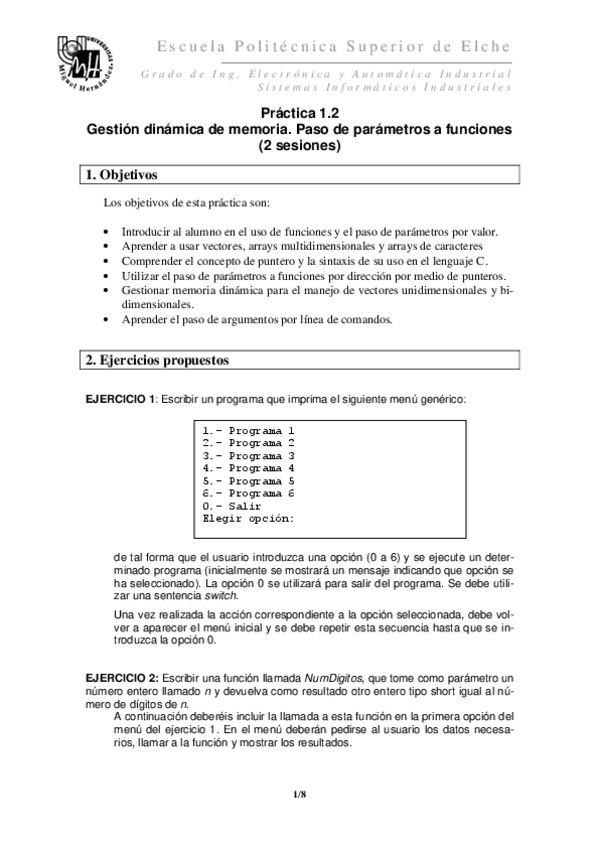 Universitas Miguel Hernández

Escuela Politécnica Superior de Elche

Grado de Ing. Electrónica y Automática Industrial
Sistemas Informáticos Industriales

Práctica 1.2
Gestión dinámica de memoria. Paso de parámetros a funciones
(2 sesiones)

1. Objetivos

Los objetivos de esta práctica son:

• Introducir al alumno en el uso de funciones y el paso de parámetros por valor.
• Aprender a usar vectores, arrays multidimensionales y arrays de caracteres
• Comprender el concepto de puntero y la sintaxis de su uso en el lenguaje C.
• Utilizar el paso de parámetros a funciones por dirección por medio de punteros.
• Gestionar memoria dinámica para el manejo de vectores unidimensionales y bidimensionales.
• Aprender el paso de argumentos por línea de comandos.

2. Ejercicios propuestos

EJERCICIO 1: Escribir un programa que imprima el siguiente menú genérico:

1.- Programa 1
2.- Programa 2
3.- Programa 3
4.- Programa 4
5.- Programa 5
6.- Programa 6
0.- Salir
Elegir opción:

de tal forma que el usuario introduzca una opción (0 a 6) y se ejecute un determinado programa (inicialmente se mostrará un mensaje indicando que opción se ha seleccionado). La opción 0 se utilizará para salir del programa. Se debe utilizar una sentencia switch.

Una vez realizada la acción correspondiente a la opción seleccionada, debe volver a aparecer el menú inicial y se debe repetir esta secuencia hasta que se introduzca la opción 0.

EJERCICIO 2: Escribir una función llamada NumDigitos, que tome como parámetro un número entero llamado n y devuelva como resultado otro entero tipo short igual al número de dígitos de n.

A continuación deberéis incluir la llamada a esta función en la primera opción del menú del ejercicio 1. En el menú deberán pedirse al usuario los datos necesarios, llamar a la función y mostrar los resultados.

1/8